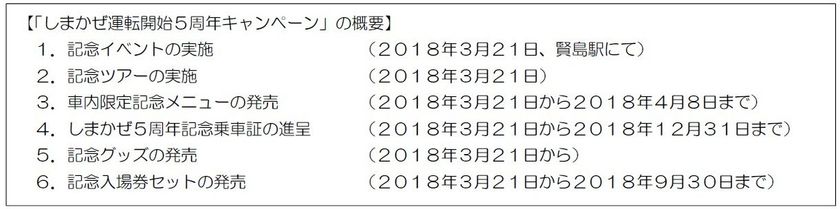 【「しまかぜ運転開始5周年キャンペーン」の概要】

１．記念イベントの実施　（２０１８年３月２１日、賢島駅にて）
２．記念ツアーの実施　（２０１８年３月２１日）
３．車内限定記念メニューの発売　（２０１８年３月２１日から２０１８年４月８日まで）
４．しまかぜ５周年記念乗車証の進呈　（２０１８年３月２１日から２０１８年１２月３１日まで）
５．記念グッズの発売　（２０１８年３月２１日から）
６．記念入場券セットの発売　（２０１８年３月２１日から２０１８年９月３０日まで）